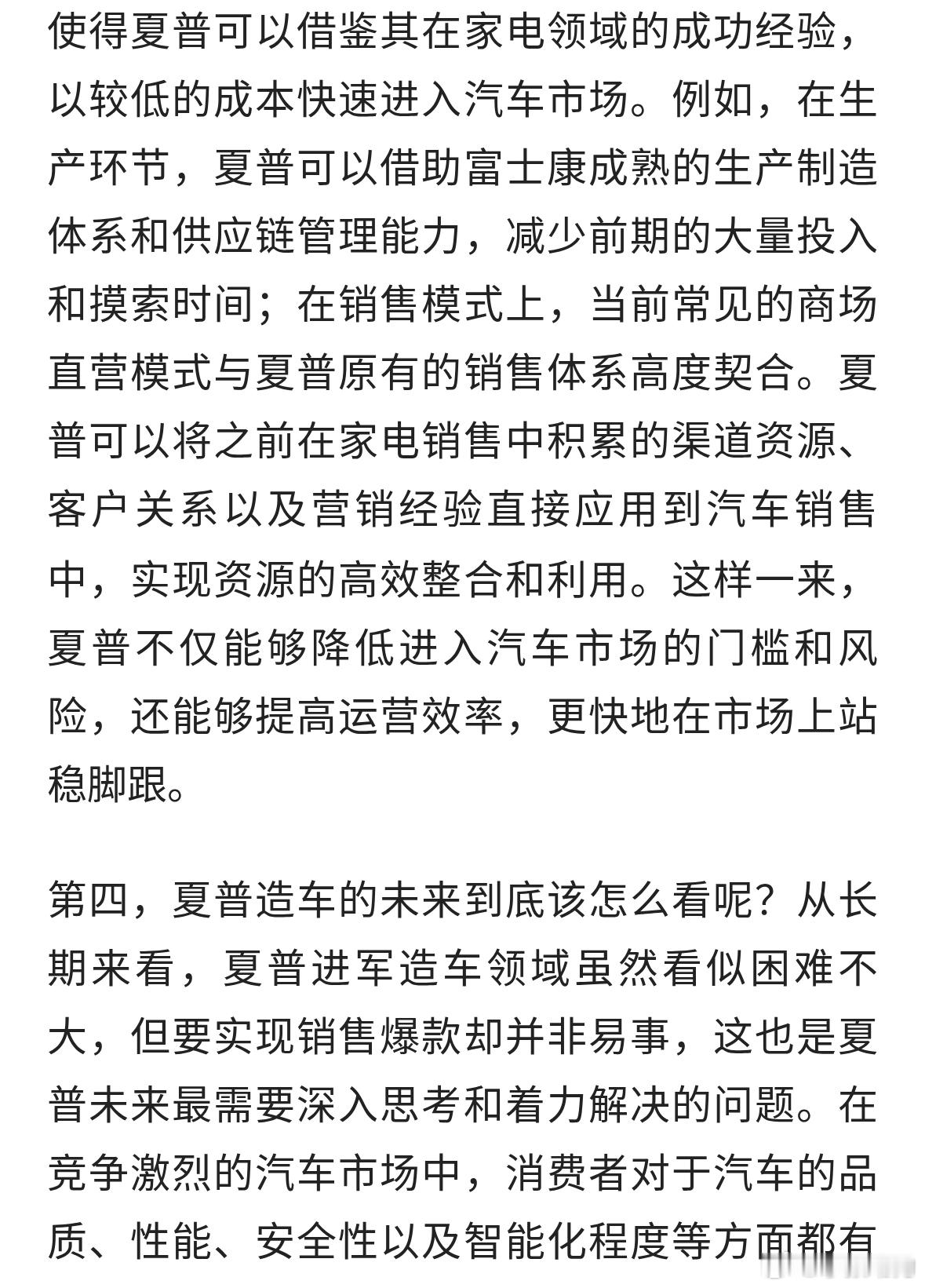 使得夏普可以借鉴其在家电领域的成功经验，以较低的成本快速进入汽车市场。例如，在生产环节，夏普可以借助富士康成熟的生产制造体系和供应链管理能力，减少前期的大量投入和摸索时间；在销售模式上，当前常见的商场直营模式与夏普原有的销售体系高度契合。夏普可以将之前在家电销售中积累的渠道资源、客户关系以及营销经验直接应用到汽车销售中，实现资源的高效整合和利用。这样一来，夏普不仅能够降低进入汽车市场的门槛和风险，还能够提高运营效率，更快地在市场上站稳脚跟。

第四，夏普造车的未来到底该怎么看呢？从长期来看，夏普进军造车领域虽然看似困难不大，但要实现销售爆款却并非易事，这也是夏普未来最需要深入思考和着力解决的问题。在竞争激烈的汽车市场中，消费者对于汽车的品质、性能、安全性以及智能化程度等方面都有